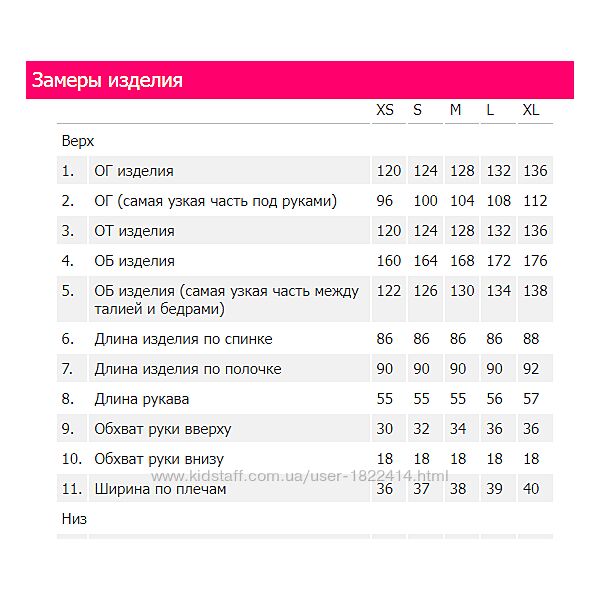 Замеры изделия

| | | XS | S | M | L | XL |
|---|---|---|---|---|---|---|
| Верх | | | | | | |
| 1. | ОГ изделия | 120 | 124 | 128 | 132 | 136 |
| 2. | ОГ (самая узкая часть под руками) | 96 | 100 | 104 | 108 | 112 |
| 3. | ОТ изделия | 120 | 124 | 128 | 132 | 136 |
| 4. | ОБ изделия | 160 | 164 | 168 | 172 | 176 |
| 5. | ОБ изделия (самая узкая часть между талией и бедрами) | 122 | 126 | 130 | 134 | 138 |
| 6. | Длина изделия по спинке | 86 | 86 | 86 | 86 | 88 |
| 7. | Длина изделия по полочке | 90 | 90 | 90 | 90 | 92 |
| 8. | Длина рукава | 55 | 55 | 55 | 56 | 57 |
| 9. | Обхват руки вверху | 30 | 32 | 34 | 36 | 36 |
| 10. | Обхват руки внизу | 18 | 18 | 18 | 18 | 18 |
| 11. | Ширина по плечам | 36 | 37 | 38 | 39 | 40 |
| Низ | | | | | | |

www.kidstaff.com.ua/user-1822414.html